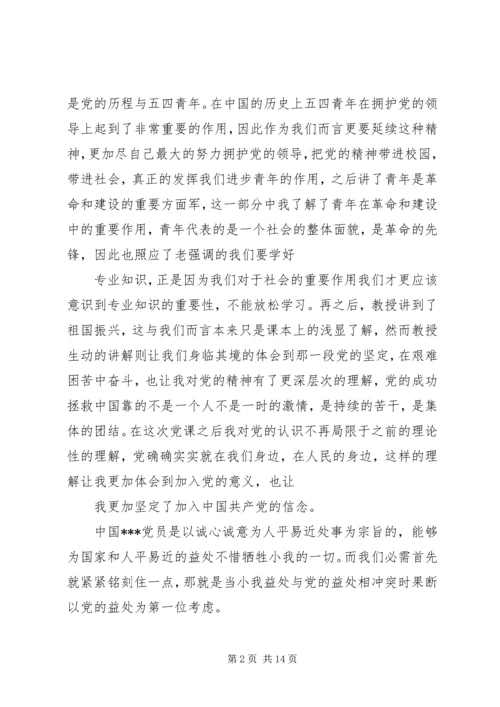 是党的历程与五四青年。在中国的历史上五四青年在拥护党的领导上起到了非常重要的作用，因此作为我们而言更要延续这种精神，更加尽自己最大的努力拥护党的领导，把党的精神带进校园，带进社会，真正的发挥我们进步青年的作用，之后讲了青年是革命和建设的重要方面军，这一部分中我了解了青年在革命和建设中的重要作用，青年代表的是一个社会的整体面貌，是革命的先锋，因此也照应了老强调的我们要学好

专业知识，正是因为我们对于社会的重要作用我们才更应该意识到专业知识的重要性，不能放松学习。再之后，教授讲到了祖国振兴，这与我们而言本来只是课本上的浅显了解，然而教授生动的讲解则让我们身临其境的体会到那一段党的坚定，在艰难困苦中奋斗，也让我对党的精神有了更深层次的理解，党的成功拯救中国靠的不是一个人不是一时的激情，是持续的苦干，是集体的团结。在这次党课之后我对党的认识不再局限于之前的理论性的理解，党确确实实就在我们身边，在人民的身边，这样的理解让我更加体会到加入党的意义，也让

我更加坚定了加入中国共产党的信念。

中国***党员是以诚心诚意为人平易近处事为宗旨的，能够为国家和人平易近的益处不惜牺牲小我的一切。而我们必需首先就紧紧铭刻住一点，那就是当小我益处与党的益处相冲突时果断以党的益处为第一位考虑。

第 2 页 共 14 页